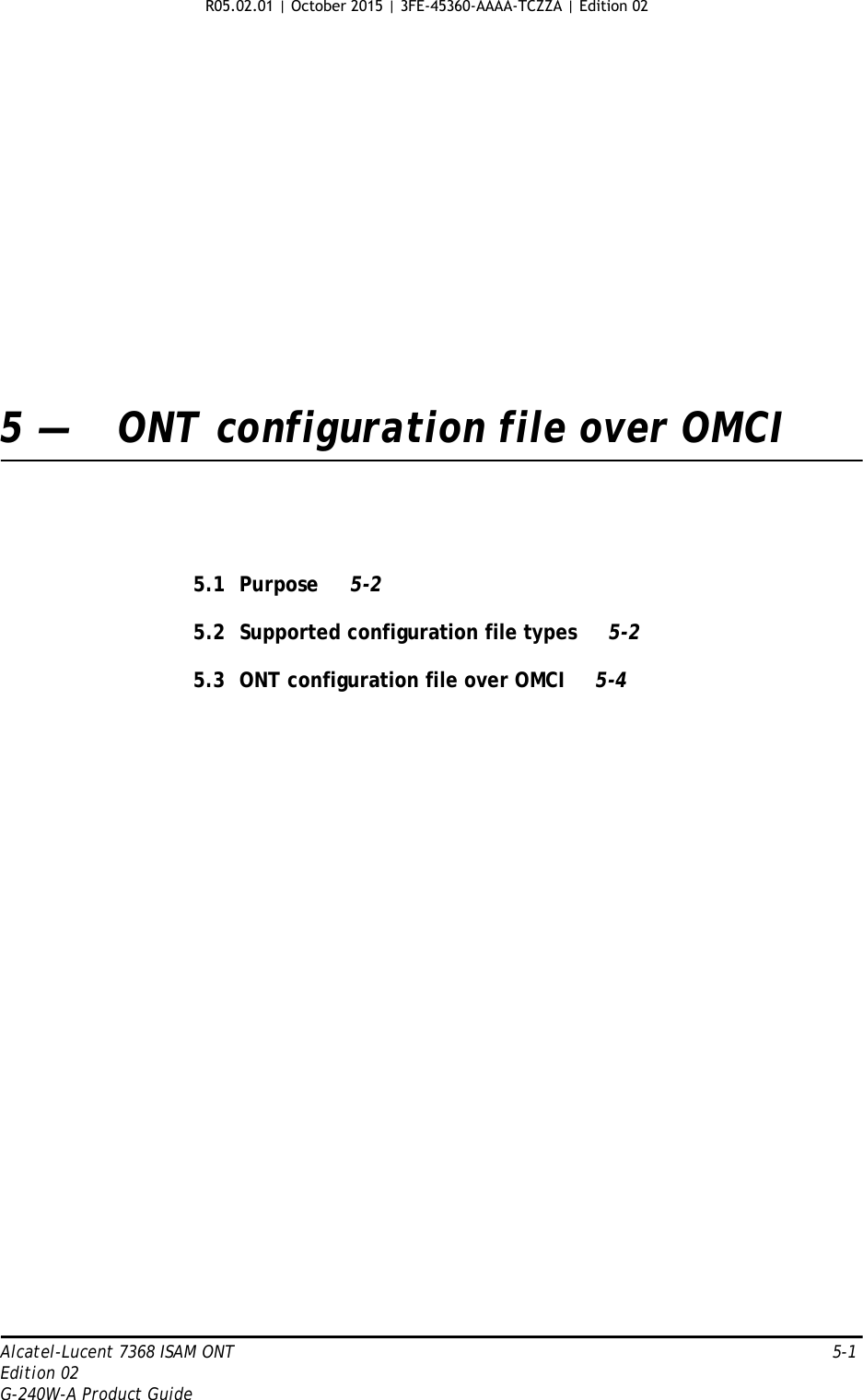 R05.02.01 | October 2015 | 3FE-45360-AAAA-TCZZA | Edition 02

5 — ONT configuration file over OMCI

5.1 Purpose 5-2

5.2 Supported configuration file types 5-2

5.3 ONT configuration file over OMCI 5-4

Alcatel-Lucent 7368 ISAM ONT
Edition 02
G-240W-A Product Guide

5-1